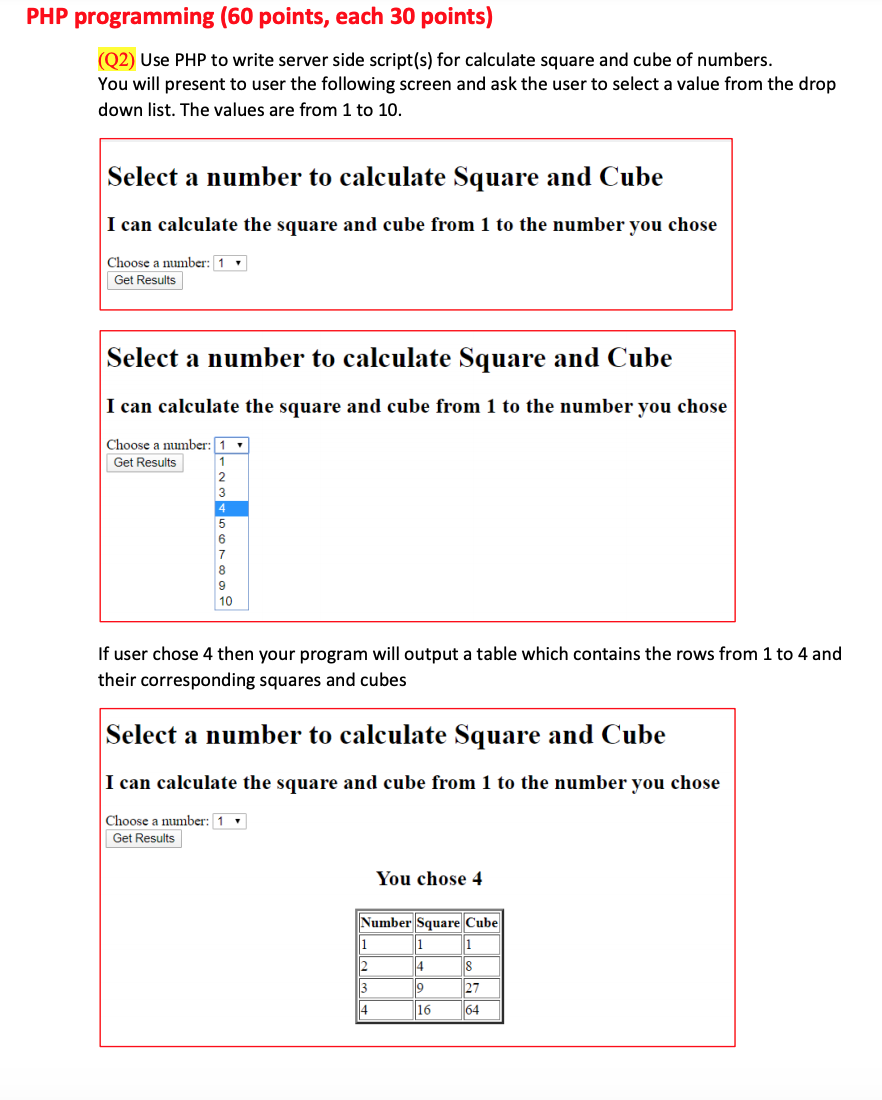 PHP programming (60 points, each 30 points)

(Q2) Use PHP to write server side script(s) for calculate square and cube of numbers. You will present to user the following screen and ask the user to select a value from the drop down list. The values are from 1 to 10.

Select a number to calculate Square and Cube

I can calculate the square and cube from 1 to the number you chose

Choose a number: 1
Get Results

Select a number to calculate Square and Cube

I can calculate the square and cube from 1 to the number you chose

Choose a number: 1
Get Results
1
2
3
4
5
6
7
8
9
10

If user chose 4 then your program will output a table which contains the rows from 1 to 4 and their corresponding squares and cubes

Select a number to calculate Square and Cube

I can calculate the square and cube from 1 to the number you chose

Choose a number: 1
Get Results

You chose 4

| Number | Square | Cube |
|---|---|---|
| 1 | 1 | 1 |
| 2 | 4 | 8 |
| 3 | 9 | 27 |
| 4 | 16 | 64 |